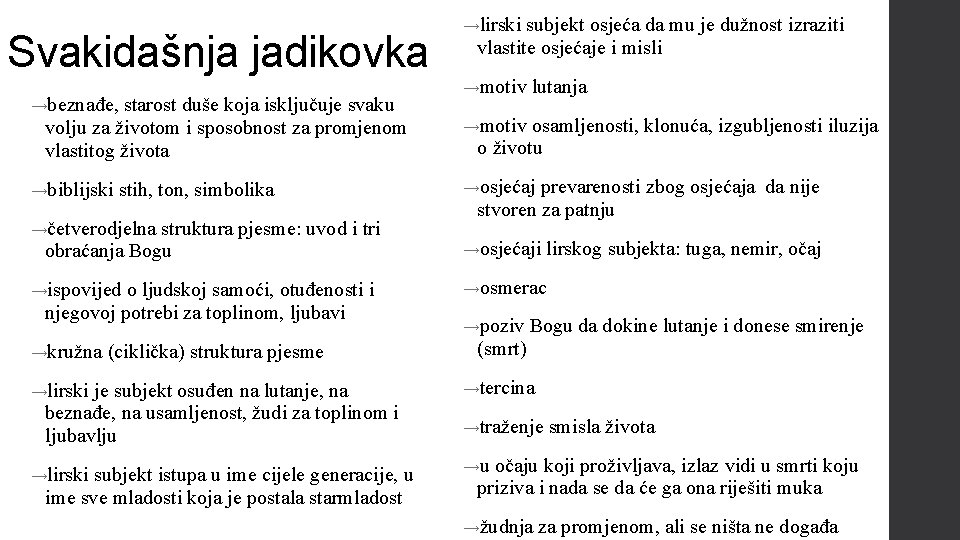 Svakidašnja jadikovka

→beznađe, starost duše koja isključuje svaku volju za životom i sposobnost za promjenom vlastitog života

→biblijski stih, ton, simbolika

→četverodjelna struktura pjesme: uvod i tri obraćanja Bogu

→ispovijed o ljudskoj samoći, otuđenosti i njegovoj potrebi za toplinom, ljubavi

→kružna (ciklička) struktura pjesme

→lirski je subjekt osuđen na lutanje, na beznađe, na usamljenost, žudi za toplinom i ljubavlju

→lirski subjekt istupa u ime cijele generacije, u ime sve mladosti koja je postala starmladost

→lirski subjekt osjeća da mu je dužnost izraziti vlastite osjećaje i misli

→motiv lutanja

→motiv osamljenosti, klonuća, izgubljenosti iluzija o životu

→osjećaj prevarenosti zbog osjećaja da nije stvoren za patnju

→osjećaji lirskog subjekta: tuga, nemir, očaj

→osmerac

→poziv Bogu da dokine lutanje i donese smirenje (smrt)

→tercina

→traženje smisla života

→u očaju koji proživljava, izlaz vidi u smrti koju priziva i nada se da će ga ona riješiti muka

→žudnja za promjenom, ali se ništa ne događa